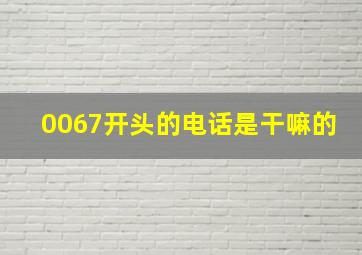 0067开头的电话是干嘛的